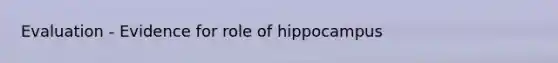 Evaluation - Evidence for role of hippocampus